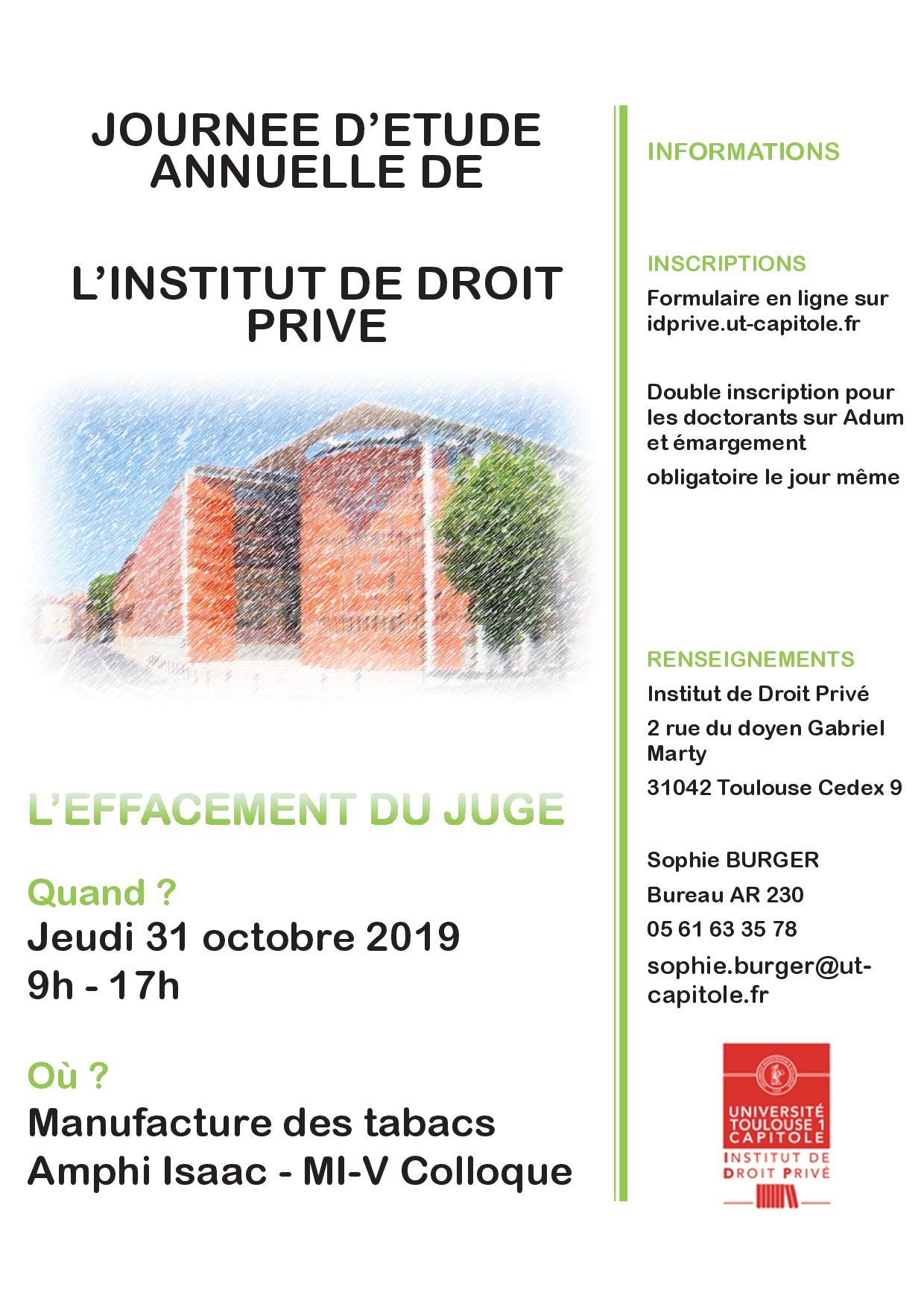 JOURNEE D'ETUDE ANNUELLE DE

L'INSTITUT DE DROIT PRIVE

L'EFFACEMENT DU JUGE

Quand ?
Jeudi 31 octobre 2019
9h - 17h

Où ?
Manufacture des tabacs
Amphi Isaac - MI-V Colloque

INFORMATIONS

INSCRIPTIONS
Formulaire en ligne sur idprive.ut-capitole.fr

Double inscription pour les doctorants sur Adum et émargement

obligatoire le jour même

RENSEIGNEMENTS
Institut de Droit Privé

2 rue du doyen Gabriel Marty

31042 Toulouse Cedex 9

Sophie BURGER

Bureau AR 230

05 61 63 35 78

sophie.burger@ut-capitole.fr

UNIVERSITÉ TOULOUSE 1 CAPITOLE
INSTITUT DE DROIT PRIVÉ